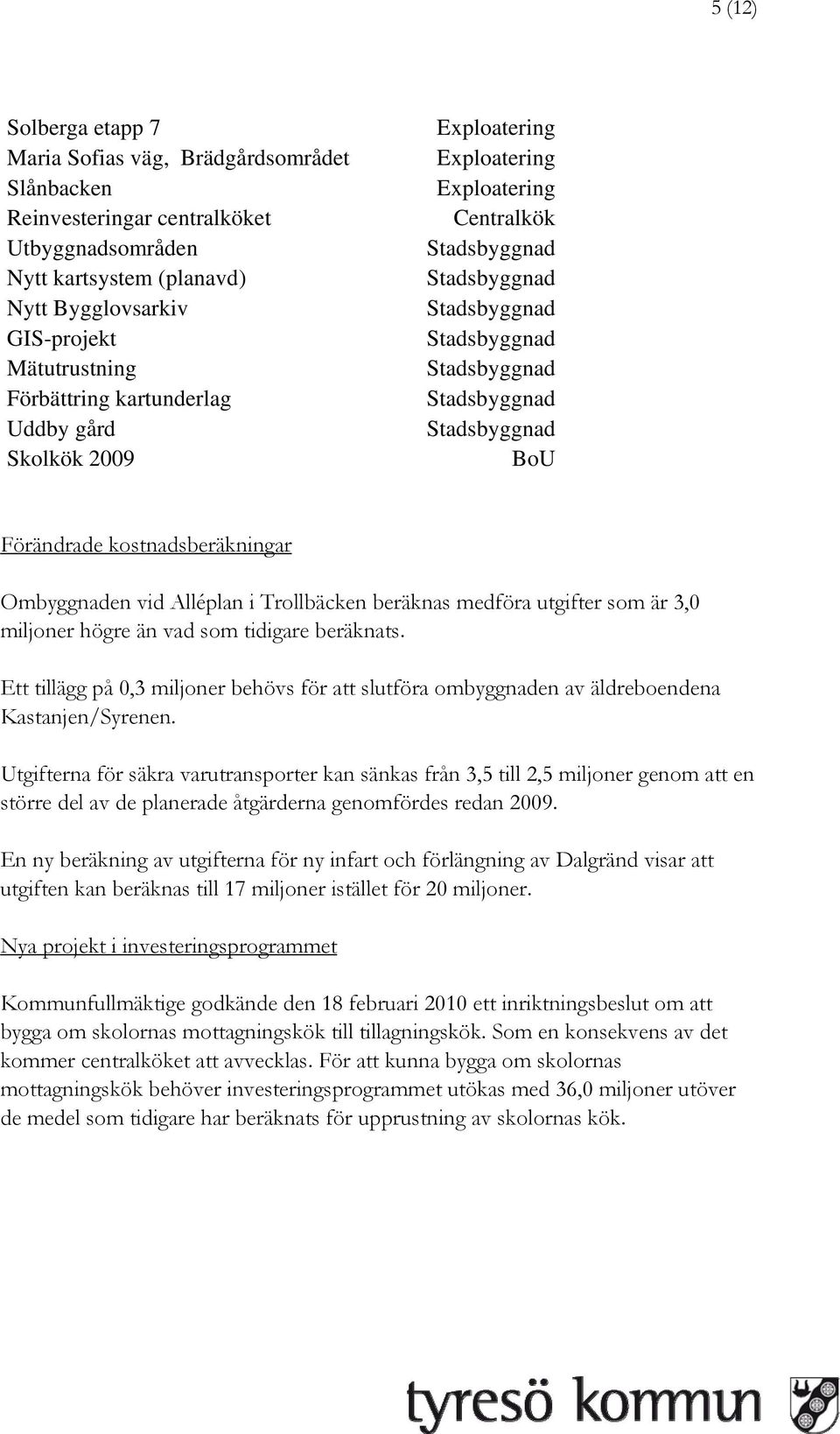 5 (12)

| | |
|---|---|
| Solberga etapp 7 | Exploatering |
| Maria Sofias väg, Brädgårdsområdet | Exploatering |
| Slånbacken | Exploatering |
| Reinvesteringar centralköket | Centralkök |
| Utbyggnadsområden | Stadsbyggnad |
| Nytt kartsystem (planavd) | Stadsbyggnad |
| Nytt Bygglovsarkiv | Stadsbyggnad |
| GIS-projekt | Stadsbyggnad |
| Mätutrustning | Stadsbyggnad |
| Förbättring kartunderlag | Stadsbyggnad |
| Uddby gård | Stadsbyggnad |
| Skolkök 2009 | BoU |

Förändrade kostnadsberäkningar

Ombyggnaden vid Alléplan i Trollbäcken beräknas medföra utgifter som är 3,0 miljoner högre än vad som tidigare beräknats.

Ett tillägg på 0,3 miljoner behövs för att slutföra ombyggnaden av äldreboendena Kastanjen/Syrenen.

Utgifterna för säkra varutransporter kan sänkas från 3,5 till 2,5 miljoner genom att en större del av de planerade åtgärderna genomfördes redan 2009.

En ny beräkning av utgifterna för ny infart och förlängning av Dalgränd visar att utgiften kan beräknas till 17 miljoner istället för 20 miljoner.

Nya projekt i investeringsprogrammet

Kommunfullmäktige godkände den 18 februari 2010 ett inriktningsbeslut om att bygga om skolornas mottagningskök till tillagningskök. Som en konsekvens av det kommer centralköket att avvecklas. För att kunna bygga om skolornas mottagningskök behöver investeringsprogrammet utökas med 36,0 miljoner utöver de medel som tidigare har beräknats för upprustning av skolornas kök.

tyresö kommun